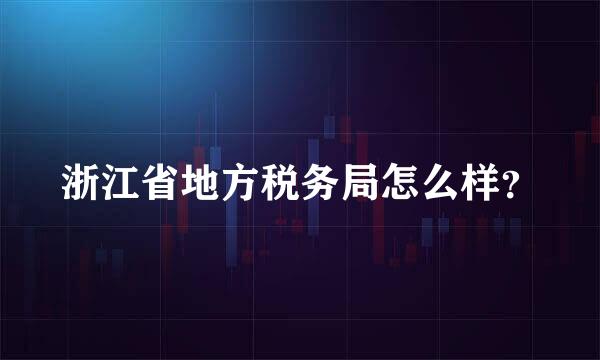 浙江省地方税务局怎么样?